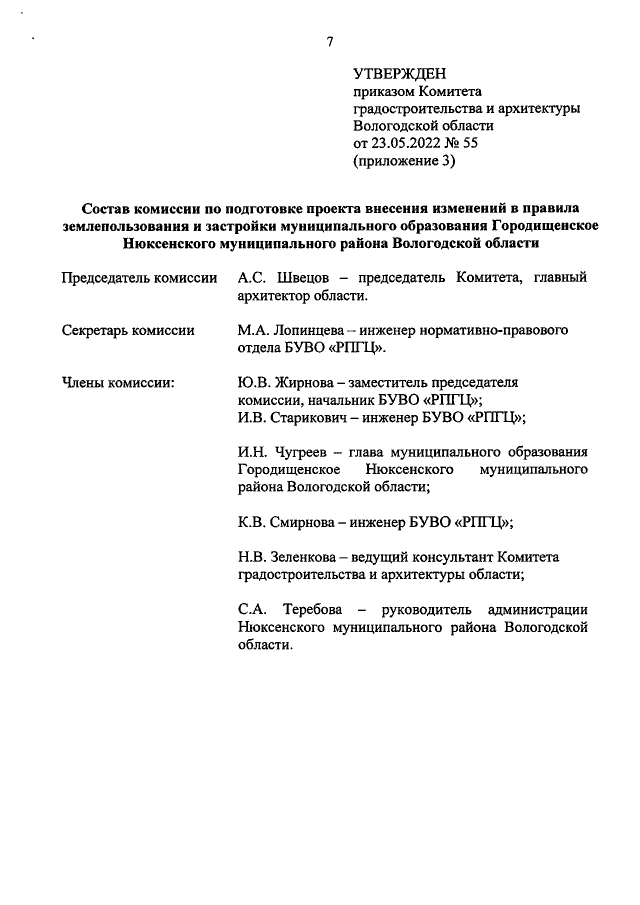 7

УТВЕРЖДЕН
приказом Комитета
градостроительства и архитектуры
Вологодской области
от 23.05.2022 № 55
(приложение 3)

Состав комиссии по подготовке проекта внесения изменений в правила землепользования и застройки муниципального образования Городищенское Нюксенского муниципального района Вологодской области

Председатель комиссии

А.С. Швецов – председатель Комитета, главный архитектор области.

Секретарь комиссии

М.А. Лопинцева – инженер нормативно-правового отдела БУВО «РПГЦ».

Члены комиссии:

Ю.В. Жирнова – заместитель председателя комиссии, начальник БУВО «РПГЦ»;
И.В. Старикович – инженер БУВО «РПГЦ»;

И.Н. Чугреев – глава муниципального образования Городищенское Нюксенского муниципального района Вологодской области;

К.В. Смирнова – инженер БУВО «РПГЦ»;

Н.В. Зеленкова – ведущий консультант Комитета градостроительства и архитектуры области;

С.А. Теребова – руководитель администрации Нюксенского муниципального района Вологодской области.